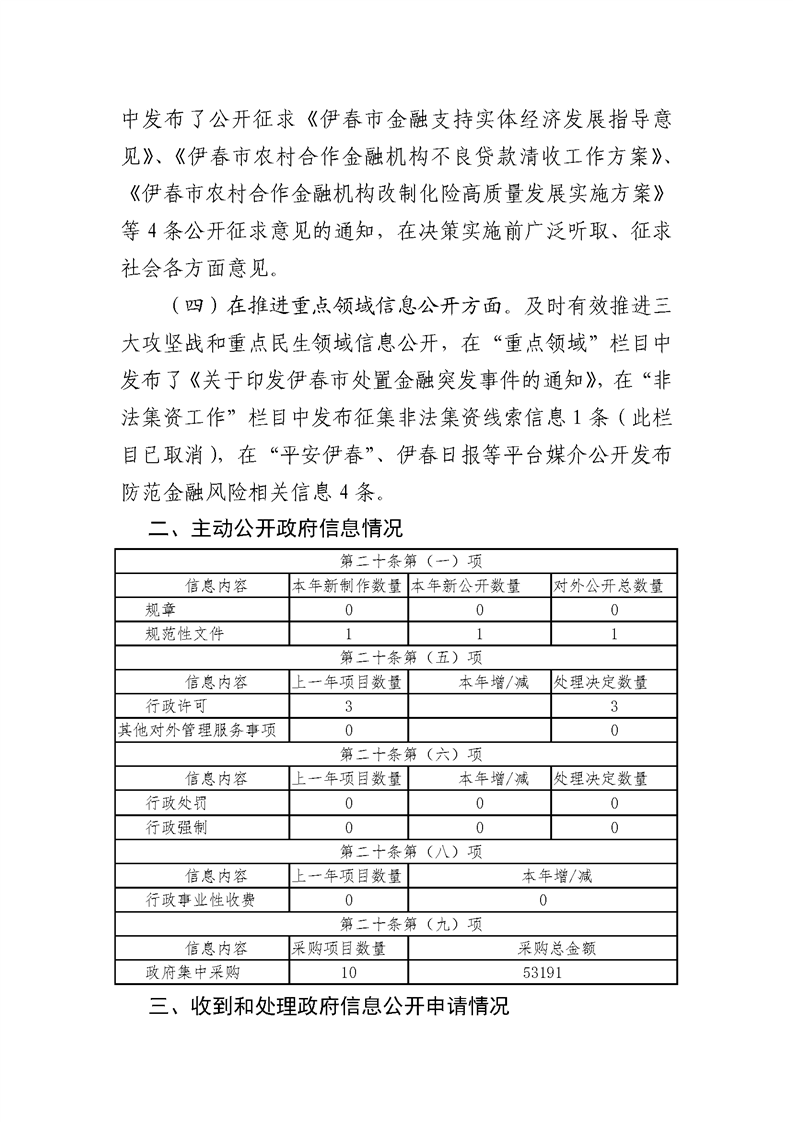 中发布了公开征求《伊春市金融支持实体经济发展指导意见》、《伊春市农村合作金融机构不良贷款清收工作方案》、《伊春市农村合作金融机构改制化险高质量发展实施方案》等 4 条公开征求意见的通知，在决策实施前广泛听取、征求社会各方面意见。

（四）在推进重点领域信息公开方面。及时有效推进三大攻坚战和重点民生领域信息公开，在“重点领域”栏目中发布了《关于印发伊春市处置金融突发事件的通知》，在“非法集资工作”栏目中发布征集非法集资线索信息 1 条（此栏目已取消），在“平安伊春”、伊春日报等平台媒介公开发布防范金融风险相关信息 4 条。

二、主动公开政府信息情况

| 第二十条第（一）项 | | | |
|---|---|---|---|
| 信息内容 | 本年新制作数量 | 本年新公开数量 | 对外公开总数量 |
| 规章 | 0 | 0 | 0 |
| 规范性文件 | 1 | 1 | 1 |
| 第二十条第（五）项 | | | |
| 信息内容 | 上一年项目数量 | 本年增/减 | 处理决定数量 |
| 行政许可 | 3 | | 3 |
| 其他对外管理服务事项 | 0 | | 0 |
| 第二十条第（六）项 | | | |
| 信息内容 | 上一年项目数量 | 本年增/减 | 处理决定数量 |
| 行政处罚 | 0 | 0 | 0 |
| 行政强制 | 0 | 0 | 0 |
| 第二十条第（八）项 | | | |
| 信息内容 | 上一年项目数量 | 本年增/减 | |
| 行政事业性收费 | 0 | 0 | |
| 第二十条第（九）项 | | | |
| 信息内容 | 采购项目数量 | 采购总金额 | |
| 政府集中采购 | 10 | 53191 | |

三、收到和处理政府信息公开申请情况